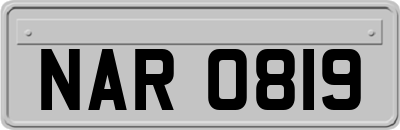 NAR 0819